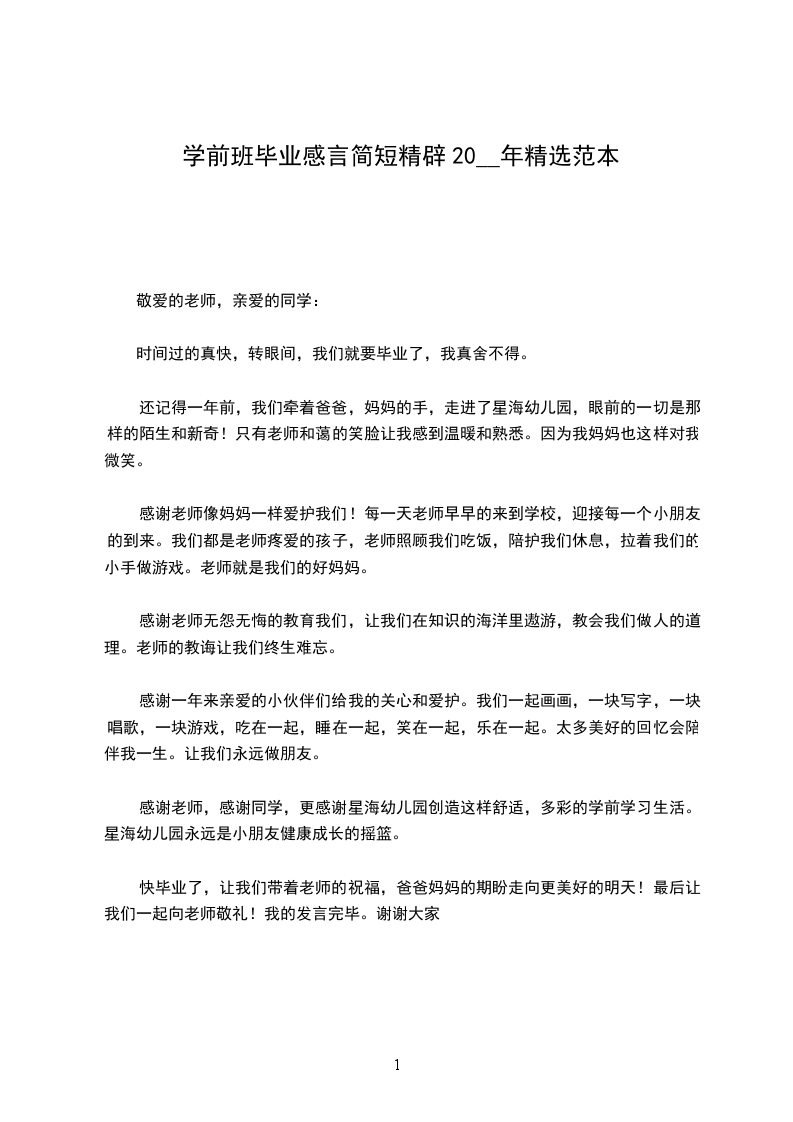 学前班毕业感言简短精辟 20__年精选范本

敬爱的老师，亲爱的同学：

时间过的真快，转眼间，我们就要毕业了，我真舍不得。

还记得一年前，我们牵着爸爸，妈妈的手，走进了星海幼儿园，眼前的一切是那样的陌生和新奇！只有老师和蔼的笑脸让我感到温暖和熟悉。因为我妈妈也这样对我微笑。

感谢老师像妈妈一样爱护我们！每一天老师早早的来到学校，迎接每一个小朋友的到来。我们都是老师疼爱的孩子，老师照顾我们吃饭，陪护我们休息，拉着我们的小手做游戏。老师就是我们的好妈妈。

感谢老师无怨无悔的教育我们，让我们在知识的海洋里遨游，教会我们做人的道理。老师的教诲让我们终生难忘。

感谢一年来亲爱的小伙伴们给我的关心和爱护。我们一起画画，一块写字，一块唱歌，一块游戏，吃在一起，睡在一起，笑在一起，乐在一起。太多美好的回忆会陪伴我一生。让我们永远做朋友。

感谢老师，感谢同学，更感谢星海幼儿园创造这样舒适，多彩的学前学习生活。星海幼儿园永远是小朋友健康成长的摇篮。

快毕业了，让我们带着老师的祝福，爸爸妈妈的期盼走向更美好的明天！最后让我们一起向老师敬礼！我的发言完毕。谢谢大家

1